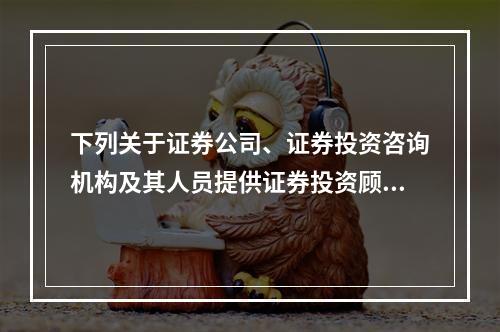 下列关于证券公司、证券投资咨询机构及其人员提供证券投资顾...